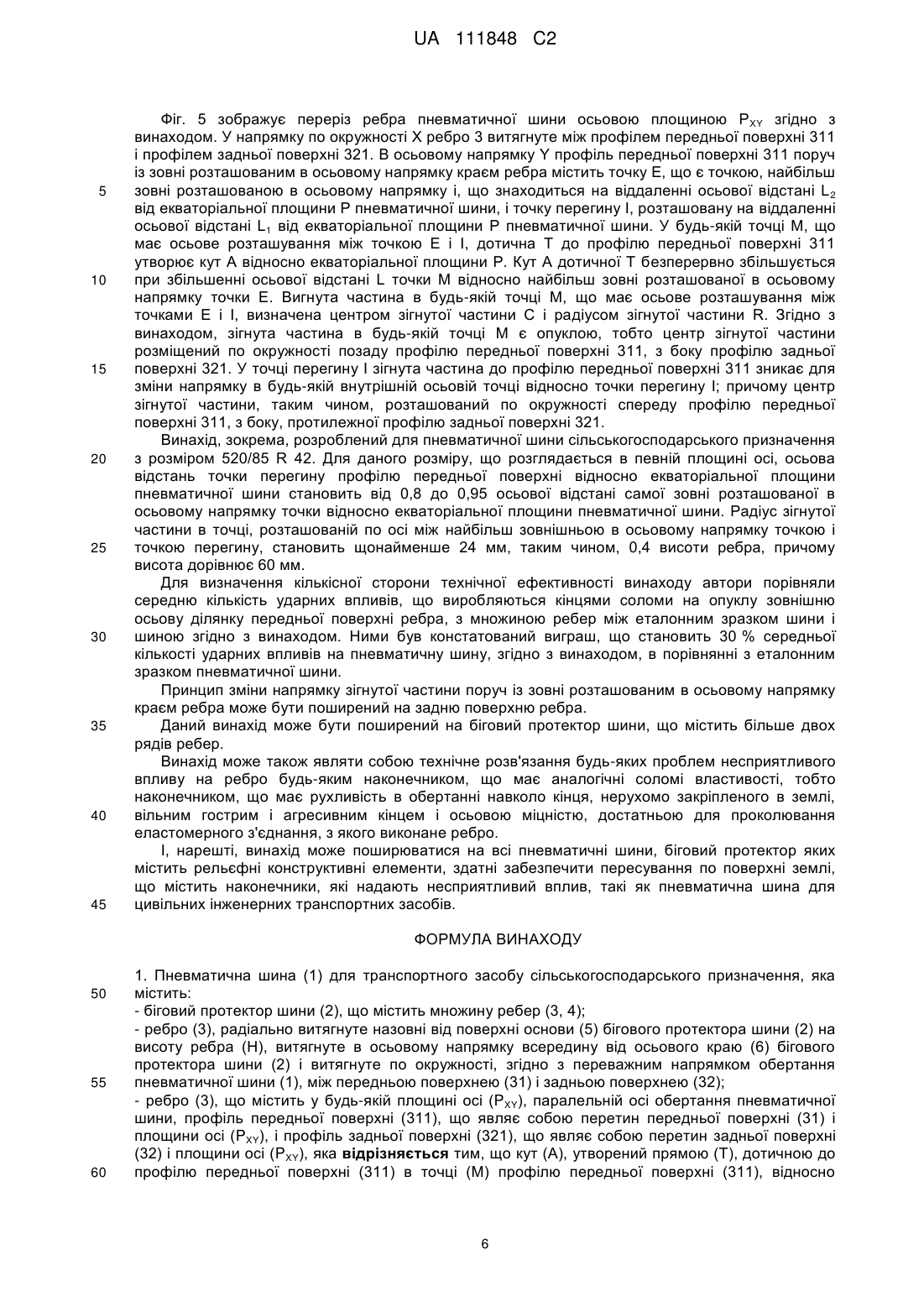 UA 111848 C2

Фіг. 5 зображує переріз ребра пневматичної шини осьовою площиною $P_{XY}$ згідно з винаходом. У напрямку по окружності X ребро 3 витягнуте між профілем передньої поверхні 311 і профілем задньої поверхні 321. В осьовому напрямку Y профіль передньої поверхні 311 поруч із зовні розташованим в осьовому напрямку краєм ребра містить точку E, що є точкою, найбільш зовні розташованою в осьовому напрямку і, що знаходиться на віддаленні осьової відстані $L_2$ від екваторіальної площини P пневматичної шини, і точку перегину I, розташовану на віддаленні осьової відстані $L_1$ від екваторіальної площини P пневматичної шини. У будь-якій точці M, що має осьове розташування між точкою E і I, дотична T до профілю передньої поверхні 311 утворює кут A відносно екваторіальної площини P. Кут A дотичної T безперервно збільшується при збільшенні осьової відстані L точки M відносно найбільш зовні розташованої в осьовому напрямку точки E. Вигнута частина в будь-якій точці M, що має осьове розташування між точками E і I, визначена центром зігнутої частини C і радіусом зігнутої частини R. Згідно з винаходом, зігнута частина в будь-якій точці M є опуклою, тобто центр зігнутої частини розміщений по окружності позаду профілю передньої поверхні 311, з боку профілю задньої поверхні 321. У точці перегину I зігнута частина до профілю передньої поверхні 311 зникає для зміни напрямку в будь-якій внутрішній осьовій точці відносно точки перегину I; причому центр зігнутої частини, таким чином, розташований по окружності спереду профілю передньої поверхні 311, з боку, протилежної профілю задньої поверхні 321.

Винахід, зокрема, розроблений для пневматичної шини сільськогосподарського призначення з розміром 520/85 R 42. Для даного розміру, що розглядається в певній площині осі, осьова відстань точки перегину профілю передньої поверхні відносно екваторіальної площини пневматичної шини становить від 0,8 до 0,95 осьової відстані самої зовні розташованої в осьовому напрямку точки відносно екваторіальної площини пневматичної шини. Радіус зігнутої частини в точці, розташованій по осі між найбільш зовнішньою в осьовому напрямку точкою і точкою перегину, становить щонайменше 24 мм, таким чином, 0,4 висоти ребра, причому висота дорівнює 60 мм.

Для визначення кількісної сторони технічної ефективності винаходу автори порівняли середню кількість ударних впливів, що виробляються кінцями соломи на опуклу зовнішню осьову ділянку передньої поверхні ребра, з множиною ребер між еталонним зразком шини і шиною згідно з винаходом. Ними був констатований виграш, що становить 30 % середньої кількості ударних впливів на пневматичну шину, згідно з винаходом, в порівнянні з еталонним зразком пневматичної шини.

Принцип зміни напрямку зігнутої частини поруч із зовні розташованим в осьовому напрямку краєм ребра може бути поширений на задню поверхню ребра.

Даний винахід може бути поширений на біговий протектор шини, що містить більше двох рядів ребер.

Винахід може також являти собою технічне розв'язання будь-яких проблем несприятливого впливу на ребро будь-яким наконечником, що має аналогічні соломі властивості, тобто наконечником, що має рухливість в обертанні навколо кінця, нерухомо закріпленого в землі, вільним гострим і агресивним кінцем і осьовою міцністю, достатньою для проколювання еластомерного з'єднання, з якого виконане ребро.

І, нарешті, винахід може поширюватися на всі пневматичні шини, біговий протектор яких містить рельєфні конструктивні елементи, здатні забезпечити пересування по поверхні землі, що містить наконечники, які надають несприятливий вплив, такі як пневматична шина для цивільних інженерних транспортних засобів.

ФОРМУЛА ВИНАХОДУ

1. Пневматична шина (1) для транспортного засобу сільськогосподарського призначення, яка містить:
- біговий протектор шини (2), що містить множину ребер (3, 4);
- ребро (3), радіально витягнуте назовні від поверхні основи (5) бігового протектора шини (2) на висоту ребра (H), витягнуте в осьовому напрямку всередину від осьового краю (6) бігового протектора шини (2) і витягнуте по окружності, згідно з переважним напрямком обертання пневматичної шини (1), між передньою поверхнею (31) і задньою поверхнею (32);
- ребро (3), що містить у будь-якій площині осі ($P_{XY}$), паралельній осі обертання пневматичної шини, профіль передньої поверхні (311), що являє собою перетин передньої поверхні (31) і площини осі ($P_{XY}$), і профіль задньої поверхні (321), що являє собою перетин задньої поверхні (32) і площини осі ($P_{XY}$), яка **відрізняється** тим, що кут (A), утворений прямою (T), дотичною до профілю передньої поверхні (311) в точці (M) профілю передньої поверхні (311), відносно

5
10
15
20
25
30
35
40
45
50
55
60

6